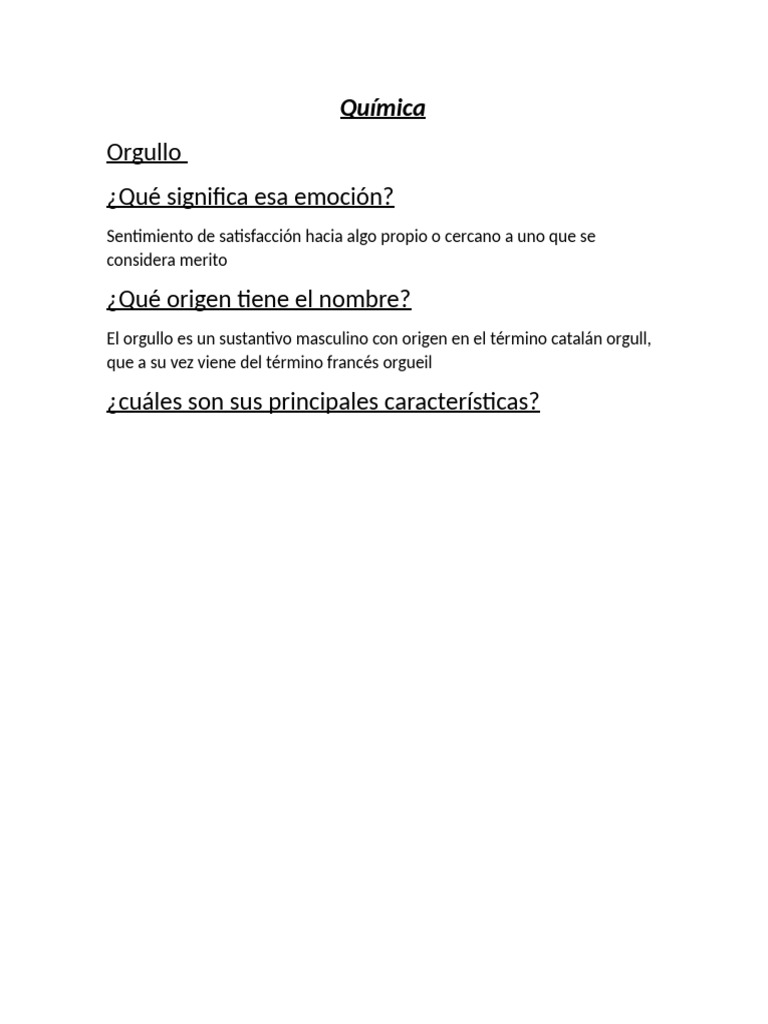 Química

Orgullo

¿Qué significa esa emoción?

Sentimiento de satisfacción hacia algo propio o cercano a uno que se considera merito

¿Qué origen tiene el nombre?

El orgullo es un sustantivo masculino con origen en el término catalán orgull, que a su vez viene del término francés orgueil

¿cuáles son sus principales características?